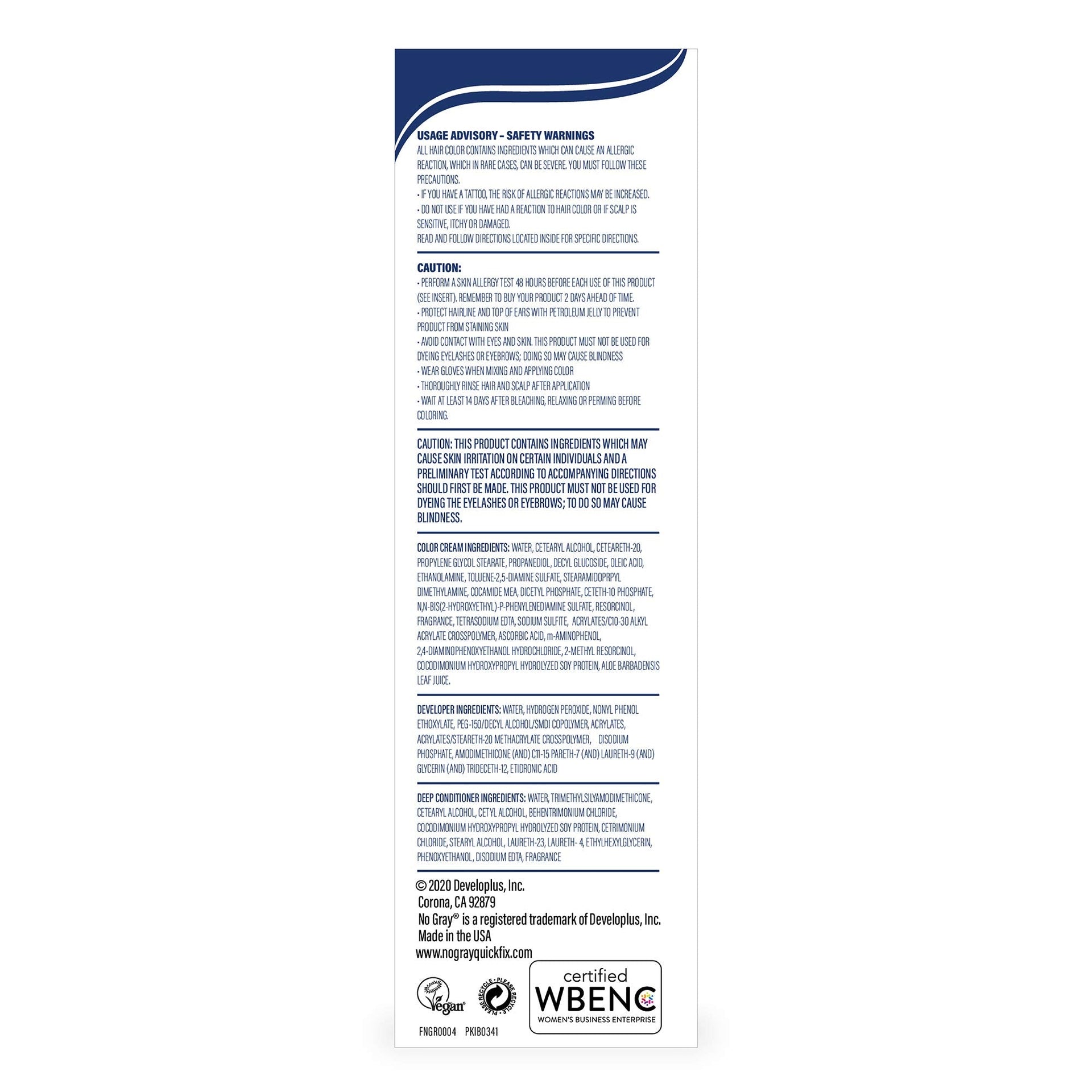 USAGE ADVISORY - SAFETY WARNINGS

ALL HAIR COLOR CONTAINS INGREDIENTS WHICH CAN CAUSE AN ALLERGIC REACTION, WHICH IN RARE CASES, CAN BE SEVERE. YOU MUST FOLLOW THESE PRECAUTIONS.

• IF YOU HAVE A TATTOO, THE RISK OF ALLERGIC REACTIONS MAY BE INCREASED.
• DO NOT USE IF YOU HAVE HAD A REACTION TO HAIR COLOR OR IF SCALP IS SENSITIVE, ITCHY OR DAMAGED.

READ AND FOLLOW DIRECTIONS LOCATED INSIDE FOR SPECIFIC DIRECTIONS.

CAUTION:

• PERFORM A SKIN ALLERGY TEST 48 HOURS BEFORE EACH USE OF THIS PRODUCT (SEE INSERT). REMEMBER TO BUY YOUR PRODUCT 2 DAYS AHEAD OF TIME.
• PROTECT HAIRLINE AND TOP OF EARS WITH PETROLEUM JELLY TO PREVENT PRODUCT FROM STAINING SKIN
• AVOID CONTACT WITH EYES AND SKIN. THIS PRODUCT MUST NOT BE USED FOR DYEING EYELASHES OR EYEBROWS; DOING SO MAY CAUSE BLINDNESS
• WEAR GLOVES WHEN MIXING AND APPLYING COLOR
• THOROUGHLY RINSE HAIR AND SCALP AFTER APPLICATION
• WAIT AT LEAST 14 DAYS AFTER BLEACHING, RELAXING OR PERMING BEFORE COLORING.

CAUTION: THIS PRODUCT CONTAINS INGREDIENTS WHICH MAY CAUSE SKIN IRRITATION ON CERTAIN INDIVIDUALS AND A PRELIMINARY TEST ACCORDING TO ACCOMPANYING DIRECTIONS SHOULD FIRST BE MADE. THIS PRODUCT MUST NOT BE USED FOR DYEING THE EYELASHES OR EYEBROWS; TO DO SO MAY CAUSE BLINDNESS.

COLOR CREAM INGREDIENTS: WATER, CETEARYL ALCOHOL, CETEARETH-20, PROPYLENE GLYCOL STEARATE, PROPANEDIOL, DECYL GLUCOSIDE, OLEIC ACID, ETHANOLAMINE, TOLUENE-2,5-DIAMINE SULFATE, STEARAMIDOPRPYL DIMETHYLAMINE, COCAMIDE MEA, DICETYL PHOSPHATE, CETETH-10 PHOSPHATE, N,N-BIS(2-HYDROXYETHYL)-P-PHENYLENEDIAMINE SULFATE, RESORCINOL, FRAGRANCE, TETRASODIUM EDTA, SODIUM SULFITE, ACRYLATES/C10-30 ALKYL ACRYLATE CROSSPOLYMER, ASCORBIC ACID, m-AMINOPHENOL, 2,4-DIAMINOPHENOXYETHANOL HYDROCHLORIDE, 2-METHYL RESORCINOL, COCODIMONIUM HYDROXYPROPYL HYDROLYZED SOY PROTEIN, ALOE BARBADENSIS LEAF JUICE.

DEVELOPER INGREDIENTS: WATER, HYDROGEN PEROXIDE, NONYL PHENOL ETHOXYLATE, PEG-150/DECYL ALCOHOL/SMDI COPOLYMER, ACRYLATES, ACRYLATES/STEARETH-20 METHACRYLATE CROSSPOLYMER, DISODIUM PHOSPHATE, AMODIMETHICONE (AND) C11-15 PARETH-7 (AND) LAURETH-9 (AND) GLYCERIN (AND) TRIDECETH-12, ETIDRONIC ACID

DEEP CONDITIONER INGREDIENTS: WATER, TRIMETHYLSILYAMODIMETHICONE, CETEARYL ALCOHOL, CETYL ALCOHOL, BEHENTRIMONIUM CHLORIDE, COCODIMONIUM HYDROXYPROPYL HYDROLYZED SOY PROTEIN, CETRIMONIUM CHLORIDE, STEARYL ALCOHOL, LAURETH-23, LAURETH- 4, ETHYLHEXYLGLYCERIN, PHENOXYETHANOL, DISODIUM EDTA, FRAGRANCE

© 2020 Developlus, Inc.
Corona, CA 92879
No Gray® is a registered trademark of Developlus, Inc.
Made in the USA
www.nograyquickfix.com

Vegan

PLEASE RECYCLE • PLEASE RECYCLE •

certified
WBENC
WOMEN'S BUSINESS ENTERPRISE

FNGR0004 PKIB0341